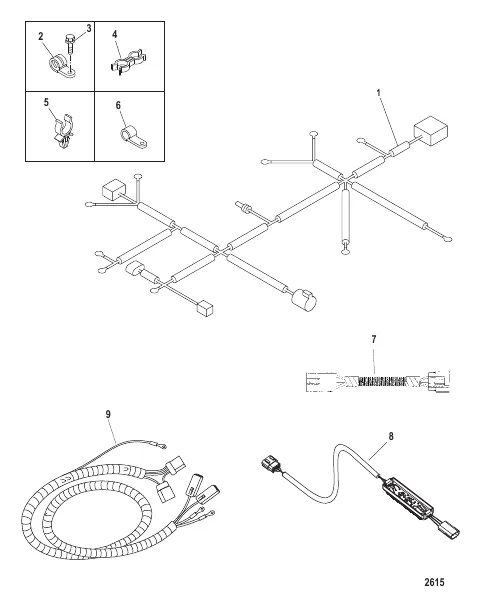 2
3
4
5
6
1
7
9
8
2615